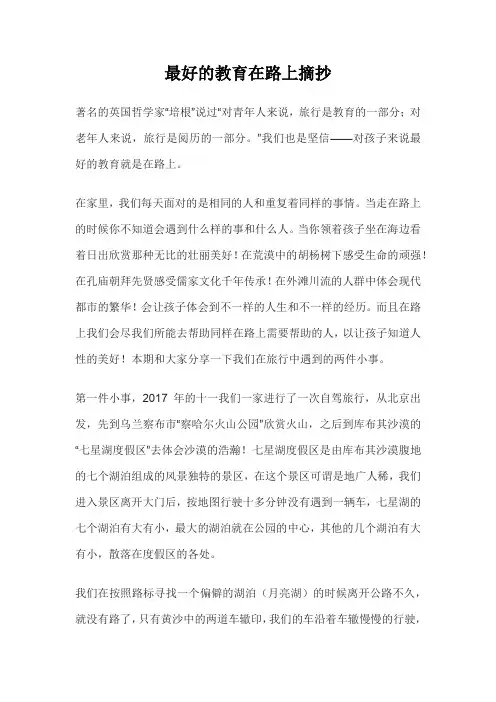 最好的教育在路上摘抄

著名的英国哲学家"培根"说过"对青年人来说，旅行是教育的一部分；对老年人来说，旅行是阅历的一部分。"我们也是坚信——对孩子来说最好的教育就是在路上。

在家里，我们每天面对的是相同的人和重复着同样的事情。当走在路上的时候你不知道会遇到什么样的事和什么人。当你领着孩子坐在海边看着日出欣赏那种无比的壮丽美好！在荒漠中的胡杨树下感受生命的顽强！在孔庙朝拜先贤感受儒家文化千年传承！在外滩川流的人群中体会现代都市的繁华！会让孩子体会到不一样的人生和不一样的经历。而且在路上我们会尽我们所能去帮助同样在路上需要帮助的人，以让孩子知道人性的美好！本期和大家分享一下我们在旅行中遇到的两件小事。

第一件小事，2017 年的十一我们一家进行了一次自驾旅行，从北京出发，先到乌兰察布市"察哈尔火山公园"欣赏火山，之后到库布其沙漠的"七星湖度假区"去体会沙漠的浩瀚！七星湖度假区是由库布其沙漠腹地的七个湖泊组成的风景独特的景区，在这个景区可谓是地广人稀，我们进入景区离开大门后，按地图行驶十多分钟没有遇到一辆车，七星湖的七个湖泊有大有小，最大的湖泊就在公园的中心，其他的几个湖泊有大有小，散落在度假区的各处。

我们在按照路标寻找一个偏僻的湖泊（月亮湖）的时候离开公路不久，就没有路了，只有黄沙中的两道车辙印，我们的车沿着车辙慢慢的行驶，